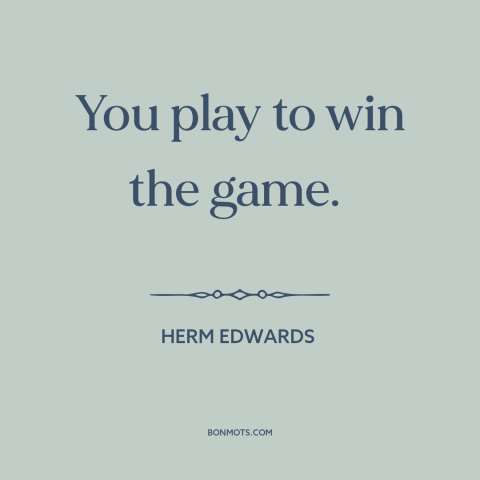 You play to win the game.

HERM EDWARDS

BONMOTS.COM